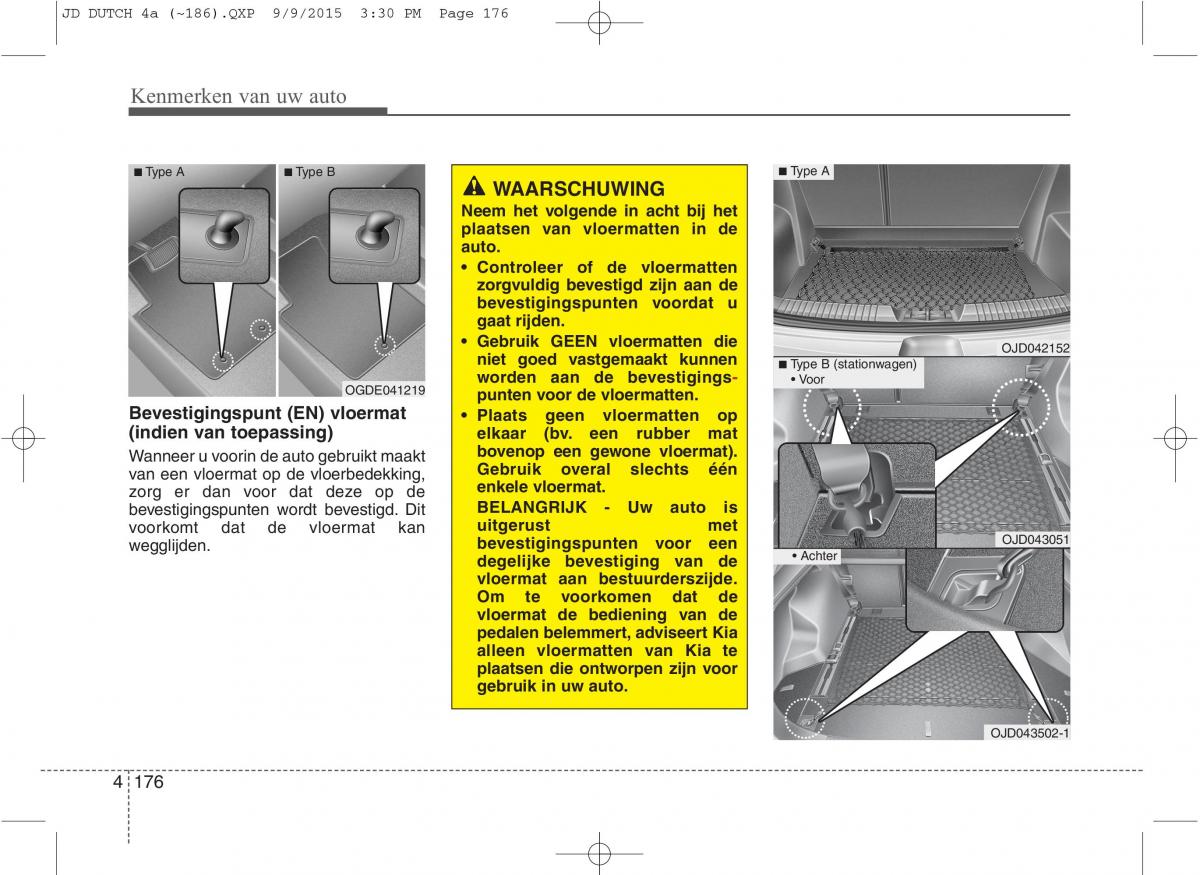 JD DUTCH 4a (~186).QXP 9/9/2015 3:30 PM Page 176

Kenmerken van uw auto

■ Type A ■ Type B

OGDE041219

Bevestigingspunt (EN) vloermat (indien van toepassing)

Wanneer u voorin de auto gebruikt maakt van een vloermat op de vloerbedekking, zorg er dan voor dat deze op de bevestigingspunten wordt bevestigd. Dit voorkomt dat de vloermat kan wegglijden.

WAARSCHUWING

Neem het volgende in acht bij het plaatsen van vloermatten in de auto.

• Controleer of de vloermatten zorgvuldig bevestigd zijn aan de bevestigingspunten voordat u gaat rijden.

• Gebruik GEEN vloermatten die niet goed vastgemaakt kunnen worden aan de bevestigingspunten voor de vloermatten.

• Plaats geen vloermatten op elkaar (bv. een rubber mat bovenop een gewone vloermat). Gebruik overal slechts één enkele vloermat.

BELANGRIJK - Uw auto is uitgerust met bevestigingspunten voor een degelijke bevestiging van de vloermat aan bestuurderszijde. Om te voorkomen dat de vloermat de bediening van de pedalen belemmert, adviseert Kia alleen vloermatten van Kia te plaatsen die ontworpen zijn voor gebruik in uw auto.

■ Type A

OJD042152

■ Type B (stationwagen)
• Voor

OJD043051

• Achter

OJD043502-1

4 176